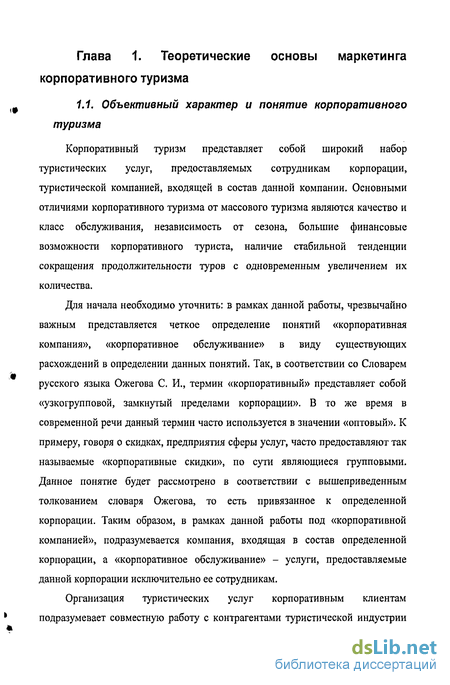 Глава 1. Теоретические основы маркетинга корпоративного туризма

1.1. Объективный характер и понятие корпоративного туризма

Корпоративный туризм представляет собой широкий набор туристических услуг, предоставляемых сотрудникам корпорации, туристической компанией, входящей в состав данной компании. Основными отличиями корпоративного туризма от массового туризма являются качество и класс обслуживания, независимость от сезона, большие финансовые возможности корпоративного туриста, наличие стабильной тенденции сокращения продолжительности туров с одновременным увеличением их количества.

Для начала необходимо уточнить: в рамках данной работы, чрезвычайно важным представляется четкое определение понятий «корпоративная компания», «корпоративное обслуживание» в виду существующих расхождений в определении данных понятий. Так, в соответствии со Словарем русского языка Ожегова С. И., термин «корпоративный» представляет собой «узкогрупповой, замкнутый пределами корпорации». В то же время в современной речи данный термин часто используется в значении «оптовый». К примеру, говоря о скидках, предприятия сферы услуг, часто предоставляют так называемые «корпоративные скидки», по сути являющиеся групповыми. Данное понятие будет рассмотрено в соответствии с вышеприведенным толкованием словаря Ожегова, то есть привязанное к определенной корпорации. Таким образом, в рамках данной работы под «корпоративной компанией», подразумевается компания, входящая в состав определенной корпорации, а «корпоративное обслуживание» – услуги, предоставляемые данной корпорации исключительно ее сотрудникам.

Организация туристических услуг корпоративным клиентам подразумевает совместную работу с контрагентами туристической индустрии

dsLib.net
библиотека диссертаций